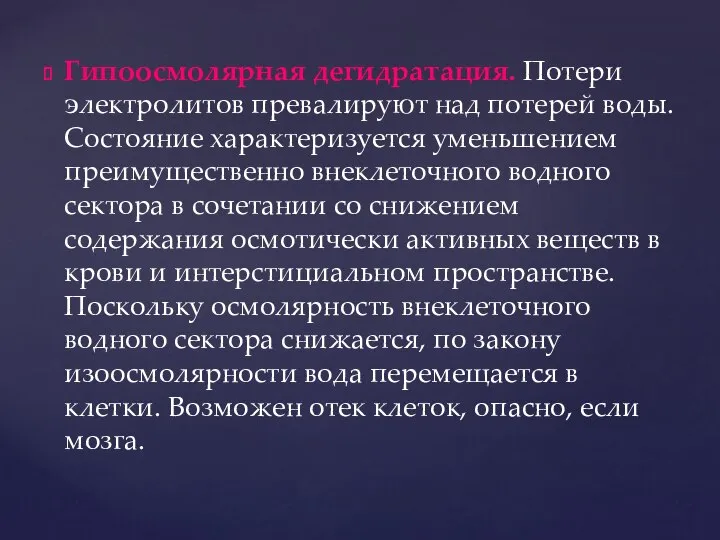 Гипоосмолярная дегидратация. Потери электролитов превалируют над потерей воды. Состояние характеризуется уменьшением преимущественно внеклеточного водного сектора в сочетании со снижением содержания осмотически активных веществ в крови и интерстициальном пространстве. Поскольку осмолярность внеклеточного водного сектора снижается, по закону изоосмолярности вода перемещается в клетки. Возможен отек клеток, опасно, если мозга.